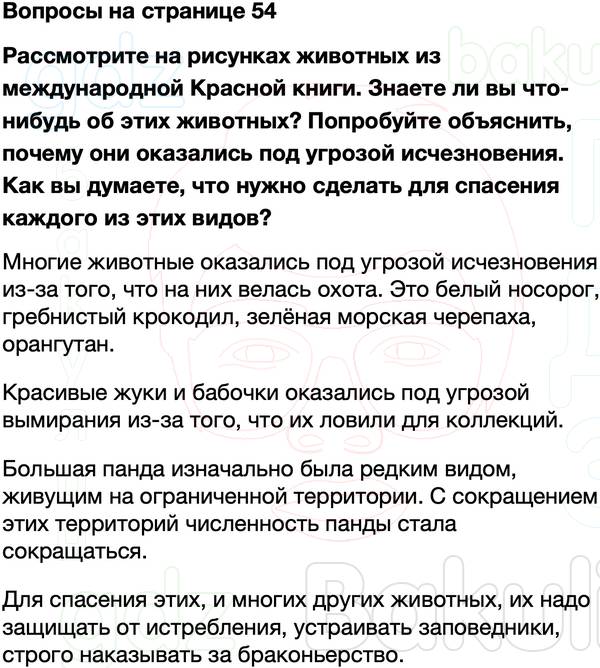 Вопросы на странице 54

Рассмотрите на рисунках животных из международной Красной книги. Знаете ли вы что-нибудь об этих животных? Попробуйте объяснить, почему они оказались под угрозой исчезновения. Как вы думаете, что нужно сделать для спасения каждого из этих видов?

Многие животные оказались под угрозой исчезновения из-за того, что на них велась охота. Это белый носорог, гребнистый крокодил, зелёная морская черепаха, орангутан.

Красивые жуки и бабочки оказались под угрозой вымирания из-за того, что их ловили для коллекций.

Большая панда изначально была редким видом, живущим на ограниченной территории. С сокращением этих территорий численность панды стала сокращаться.

Для спасения этих, и многих других животных, их надо защищать от истребления, устраивать заповедники, строго наказывать за браконьерство.